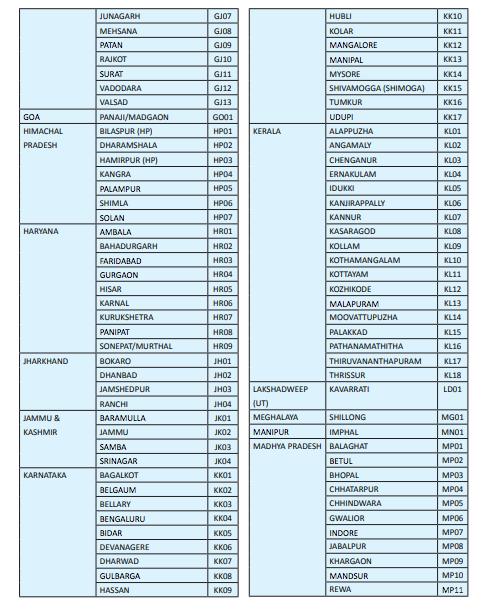 | | | |
|---|---|---|
| | JUNAGARH | GJ07 |
| | MEHSANA | GJ08 |
| | PATAN | GJ09 |
| | RAJKOT | GJ10 |
| | SURAT | GJ11 |
| | VADODARA | GJ12 |
| | VALSAD | GJ13 |
| GOA | PANAJI/MADGAON | GO01 |
| HIMACHAL PRADESH | BILASPUR (HP) | HP01 |
| | DHARAMSHALA | HP02 |
| | HAMIRPUR (HP) | HP03 |
| | KANGRA | HP04 |
| | PALAMPUR | HP05 |
| | SHIMLA | HP06 |
| | SOLAN | HP07 |
| HARYANA | AMBALA | HR01 |
| | BAHADURGARH | HR02 |
| | FARIDABAD | HR03 |
| | GURGAON | HR04 |
| | HISAR | HR05 |
| | KARNAL | HR06 |
| | KURUKSHETRA | HR07 |
| | PANIPAT | HR08 |
| | SONEPAT/MURTHAL | HR09 |
| JHARKHAND | BOKARO | JH01 |
| | DHANBAD | JH02 |
| | JAMSHEDPUR | JH03 |
| | RANCHI | JH04 |
| JAMMU & KASHMIR | BARAMULLA | JK01 |
| | JAMMU | JK02 |
| | SAMBA | JK03 |
| | SRINAGAR | JK04 |
| KARNATAKA | BAGALKOT | KK01 |
| | BELGAUM | KK02 |
| | BELLARY | KK03 |
| | BENGALURU | KK04 |
| | BIDAR | KK05 |
| | DEVANAGERE | KK06 |
| | DHARWAD | KK07 |
| | GULBARGA | KK08 |
| | HASSAN | KK09 |

| | | |
|---|---|---|
| | HUBLI | KK10 |
| | KOLAR | KK11 |
| | MANGALORE | KK12 |
| | MANIPAL | KK13 |
| | MYSORE | KK14 |
| | SHIVAMOGGA (SHIMOGA) | KK15 |
| | TUMKUR | KK16 |
| | UDUPI | KK17 |
| KERALA | ALAPPUZHA | KL01 |
| | ANGAMALY | KL02 |
| | CHENGANUR | KL03 |
| | ERNAKULAM | KL04 |
| | IDUKKI | KL05 |
| | KANJIRAPPALLY | KL06 |
| | KANNUR | KL07 |
| | KASARAGOD | KL08 |
| | KOLLAM | KL09 |
| | KOTHAMANGALAM | KL10 |
| | KOTTAYAM | KL11 |
| | KOZHIKODE | KL12 |
| | MALAPURAM | KL13 |
| | MOOVATTUPUZHA | KL14 |
| | PALAKKAD | KL15 |
| | PATHANAMATHITHA | KL16 |
| | THIRUVANANTHAPURAM | KL17 |
| | THRISSUR | KL18 |
| LAKSHADWEEP (UT) | KAVARRATI | LD01 |
| MEGHALAYA | SHILLONG | MG01 |
| MANIPUR | IMPHAL | MN01 |
| MADHYA PRADESH | BALAGHAT | MP01 |
| | BETUL | MP02 |
| | BHOPAL | MP03 |
| | CHHATARPUR | MP04 |
| | CHHINDWARA | MP05 |
| | GWALIOR | MP06 |
| | INDORE | MP07 |
| | JABALPUR | MP08 |
| | KHARGAON | MP09 |
| | MANDSUR | MP10 |
| | REWA | MP11 |